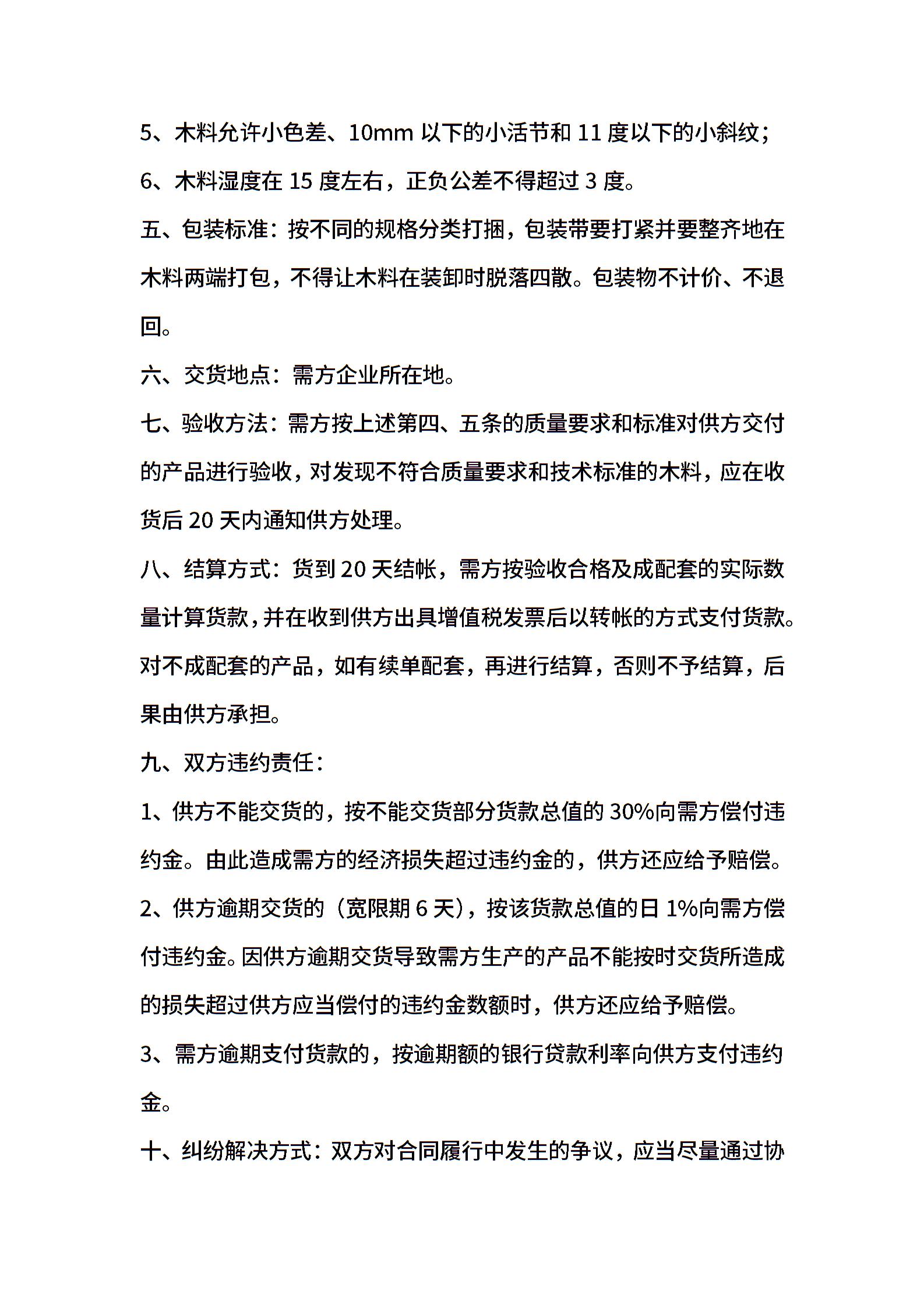 5、木料允许小色差、10mm 以下的小活节和 11 度以下的小斜纹；

6、木料湿度在 15 度左右，正负公差不得超过 3 度。

五、包装标准：按不同的规格分类打捆，包装带要打紧并要整齐地在木料两端打包，不得让木料在装卸时脱落四散。包装物不计价、不退回。

六、交货地点：需方企业所在地。

七、验收方法：需方按上述第四、五条的质量要求和标准对供方交付的产品进行验收，对发现不符合质量要求和技术标准的木料，应在收货后 20 天内通知供方处理。

八、结算方式：货到 20 天结帐，需方按验收合格及成配套的实际数量计算货款，并在收到供方出具增值税发票后以转帐的方式支付货款。对不成配套的产品，如有续单配套，再进行结算，否则不予结算，后果由供方承担。

九、双方违约责任：

1、供方不能交货的，按不能交货部分货款总值的 30%向需方偿付违约金。由此造成需方的经济损失超过违约金的，供方还应给予赔偿。

2、供方逾期交货的（宽限期 6 天），按该货款总值的日 1%向需方偿付违约金。因供方逾期交货导致需方生产的产品不能按时交货所造成的损失超过供方应当偿付的违约金数额时，供方还应给予赔偿。

3、需方逾期支付货款的，按逾期额的银行贷款利率向供方支付违约金。

十、纠纷解决方式：双方对合同履行中发生的争议，应当尽量通过协